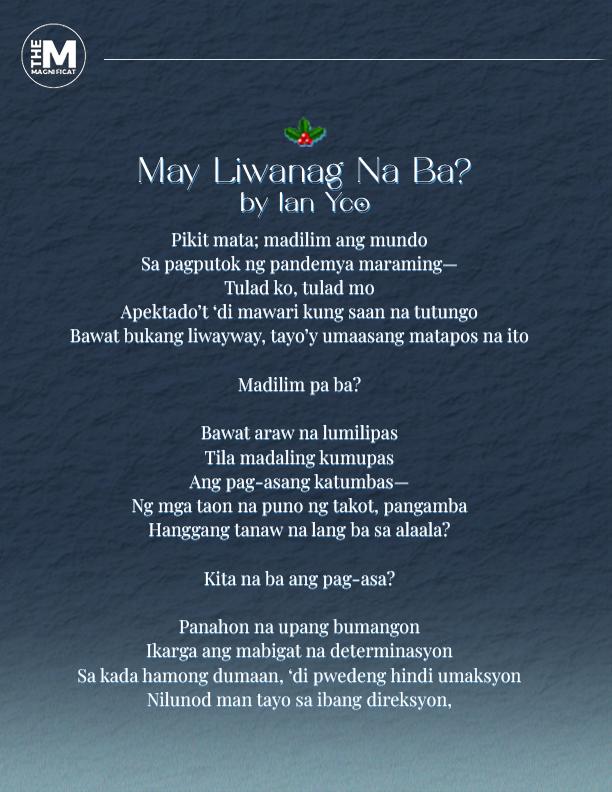 THE M MAGNIFICAT

May Liwanag Na Ba?
by Ian Yco

Pikit mata; madilim ang mundo
Sa pagputok ng pandemya maraming—
Tulad ko, tulad mo
Apektado't 'di mawari kung saan na tutungo
Bawat bukang liwayway, tayo'y umaasang matapos na ito

Madilim pa ba?

Bawat araw na lumilipas
Tila madaling kumupas
Ang pag-asang katumbas—
Ng mga taon na puno ng takot, pangamba
Hanggang tanaw na lang ba sa alaala?

Kita na ba ang pag-asa?

Panahon na upang bumangon
Ikarga ang mabigat na determinasyon
Sa kada hamong dumaan, 'di pwedeng hindi umaksyon
Nilunod man tayo sa ibang direksyon,